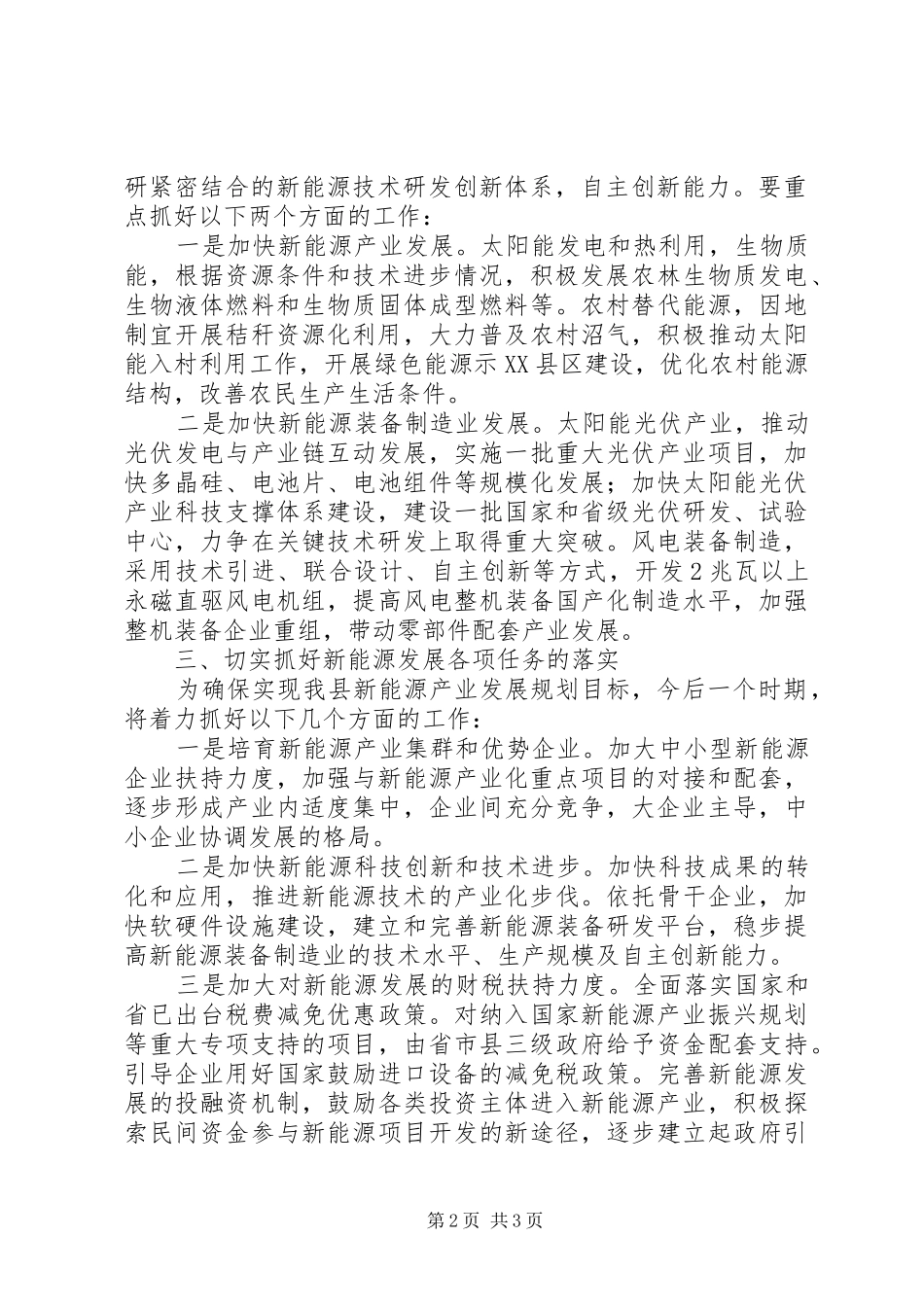 研紧密结合的新能源技术研发创新体系，自主创新能力。要重点抓好以下两个方面的工作：

一是加快新能源产业发展。太阳能发电和热利用，生物质能，根据资源条件和技术进步情况，积极发展农林生物质发电、生物液体燃料和生物质固体成型燃料等。农村替代能源，因地制宜开展秸秆资源化利用，大力普及农村沼气，积极推动太阳能入村利用工作，开展绿色能源示XX县区建设，优化农村能源结构，改善农民生产生活条件。

二是加快新能源装备制造业发展。太阳能光伏产业，推动光伏发电与产业链互动发展，实施一批重大光伏产业项目，加快多晶硅、电池片、电池组件等规模化发展；加快太阳能光伏产业科技支撑体系建设，建设一批国家和省级光伏研发、试验中心，力争在关键技术研发上取得重大突破。风电装备制造，采用技术引进、联合设计、自主创新等方式，开发2兆瓦以上永磁直驱风电机组，提高风电整机装备国产化制造水平，加强整机装备企业重组，带动零部件配套产业发展。

三、切实抓好新能源发展各项任务的落实

为确保实现我县新能源产业发展规划目标，今后一个时期，将着力抓好以下几个方面的工作：

一是培育新能源产业集群和优势企业。加大中小型新能源企业扶持力度，加强与新能源产业化重点项目的对接和配套，逐步形成产业内适度集中，企业间充分竞争，大企业主导，中小企业协调发展的格局。

二是加快新能源科技创新和技术进步。加快科技成果的转化和应用，推进新能源技术的产业化步伐。依托骨干企业，加快软硬件设施建设，建立和完善新能源装备研发平台，稳步提高新能源装备制造业的技术水平、生产规模及自主创新能力。

三是加大对新能源发展的财税扶持力度。全面落实国家和省已出台税费减免优惠政策。对纳入国家新能源产业振兴规划等重大专项支持的项目，由省市县三级政府给予资金配套支持。引导企业用好国家鼓励进口设备的减免税政策。完善新能源发展的投融资机制，鼓励各类投资主体进入新能源产业，积极探索民间资金参与新能源项目开发的新途径，逐步建立起政府引

第2页 共3页